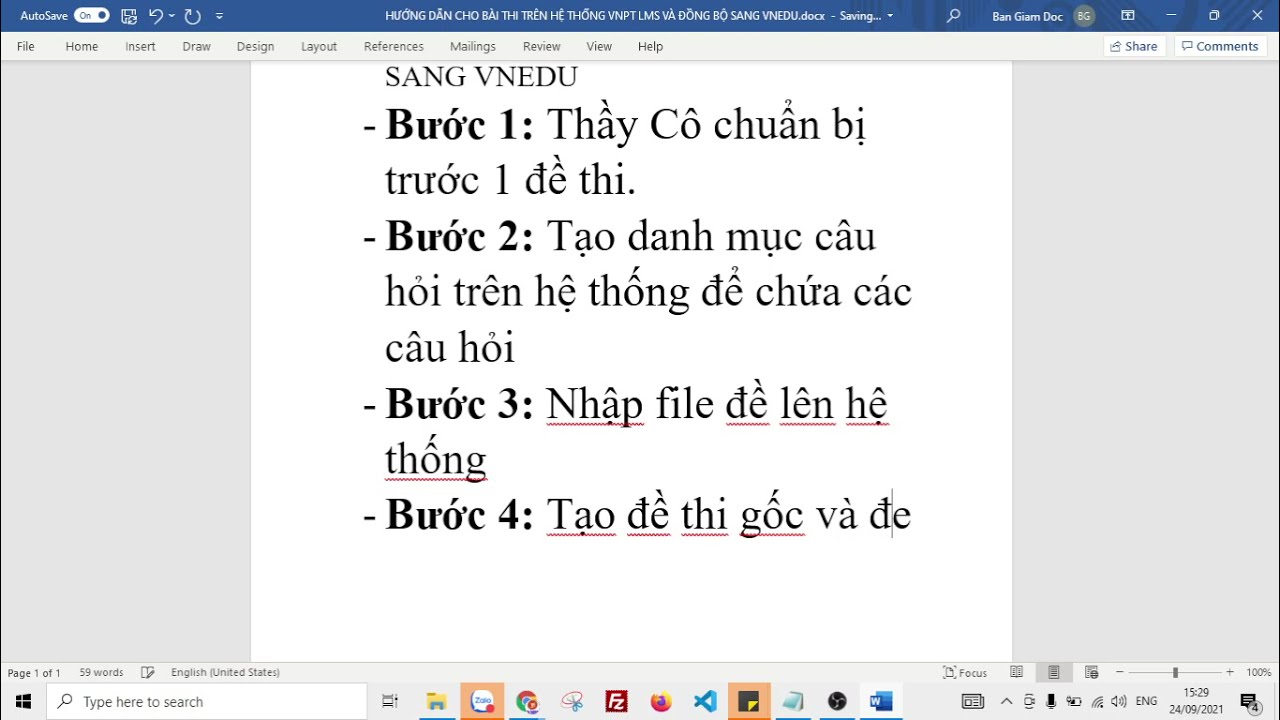 AutoSave On HƯỚNG DẪN CHO BÀI THI TRÊN HỆ THỐNG VNPT LMS VÀ ĐỒNG BỘ SANG VNEDU.docx - Saving... Ban Giam Doc BG

File Home Insert Draw Design Layout References Mailings Review View Help Share Comments

SANG VNEDU

- **Bước 1:** Thầy Cô chuẩn bị trước 1 đề thi.

- **Bước 2:** Tạo danh mục câu hỏi trên hệ thống để chứa các câu hỏi

- **Bước 3:** Nhập file đề lên hệ thống

- **Bước 4:** Tạo đề thi gốc và đe

Page 1 of 1 59 words English (United States) Focus 100%

Type here to search ENG 15:29 24/09/2021 4